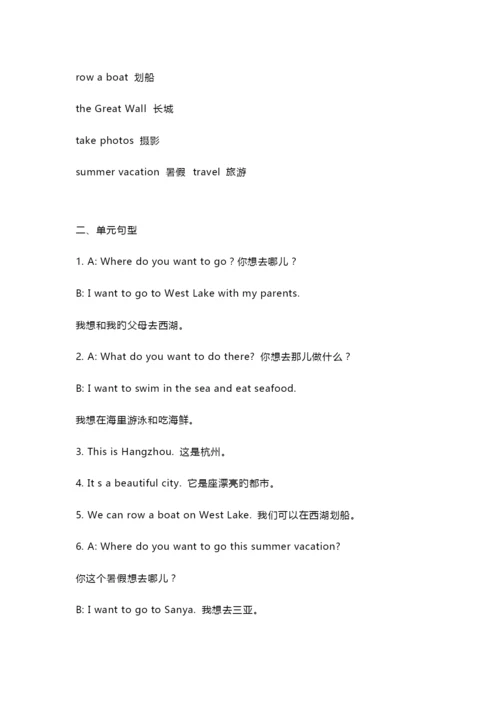 row a boat 划船

the Great Wall 长城

take photos 摄影

summer vacation 暑假 travel 旅游

二、单元句型

1. A: Where do you want to go？你想去哪儿？

B: I want to go to West Lake with my parents.

我想和我的父母去西湖。

2. A: What do you want to do there? 你想去那儿做什么？

B: I want to swim in the sea and eat seafood.

我想在海里游泳和吃海鲜。

3. This is Hangzhou. 这是杭州。

4. It s a beautiful city. 它是座漂亮的都市。

5. We can row a boat on West Lake. 我们可以在西湖划船。

6. A: Where do you want to go this summer vacation?

你这个暑假想去哪儿？

B: I want to go to Sanya. 我想去三亚。